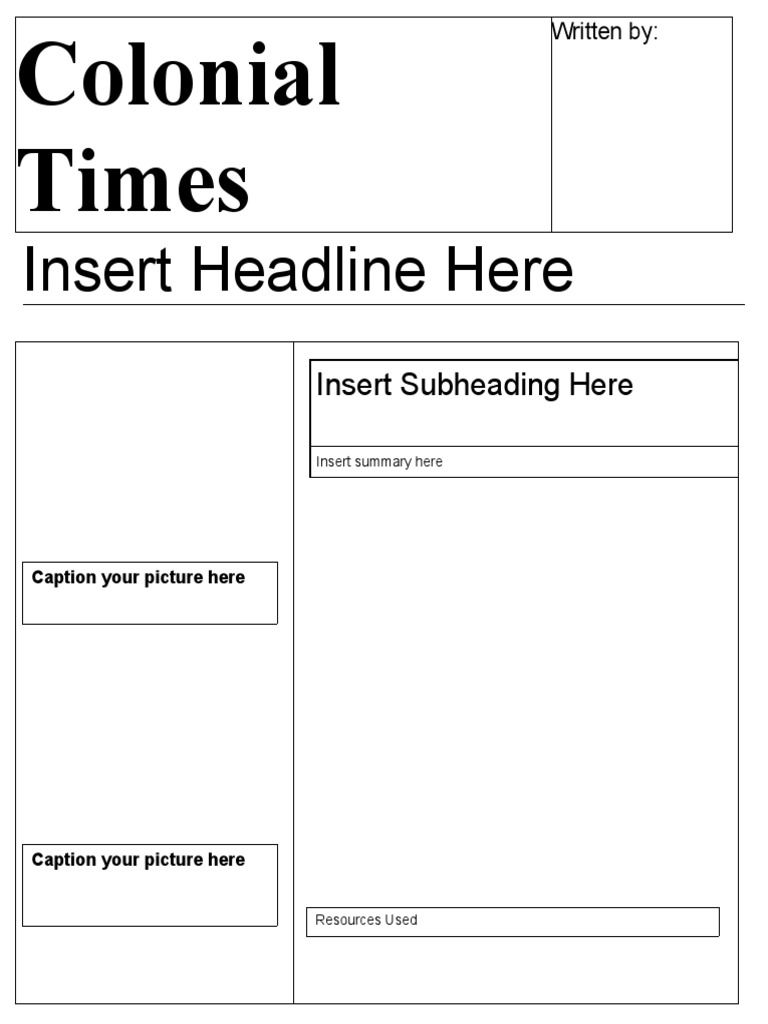 Colonial Times

Written by:

Insert Headline Here

Caption your picture here

Caption your picture here

Insert Subheading Here

Insert summary here

Resources Used